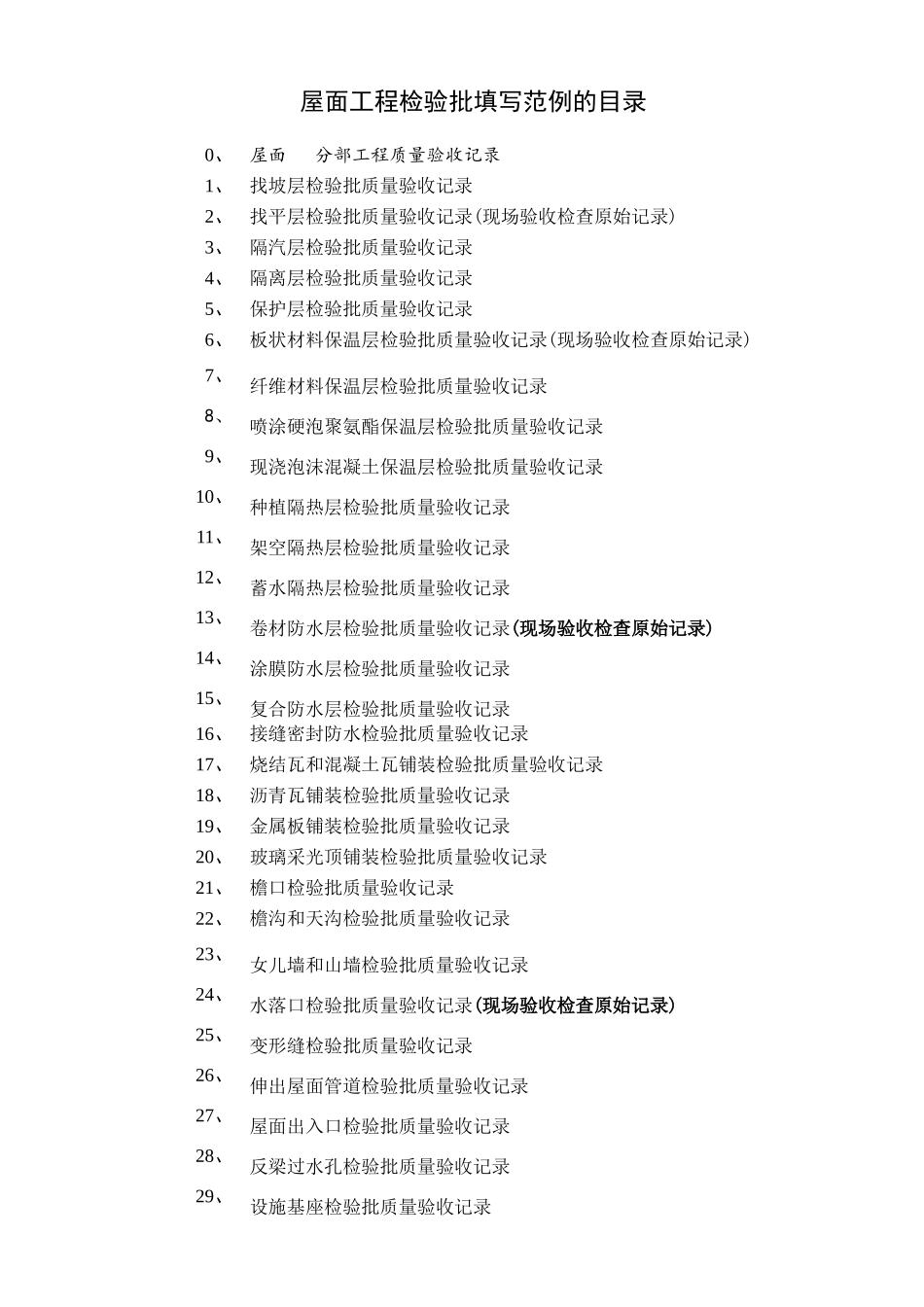 屋面工程检验批填写范例的目录

0、 屋面 分部工程质量验收记录
1、 找坡层检验批质量验收记录
2、 找平层检验批质量验收记录(现场验收检查原始记录)
3、 隔汽层检验批质量验收记录
4、 隔离层检验批质量验收记录
5、 保护层检验批质量验收记录
6、 板状材料保温层检验批质量验收记录(现场验收检查原始记录)
7、 纤维材料保温层检验批质量验收记录
8、 喷涂硬泡聚氨酯保温层检验批质量验收记录
9、 现浇泡沫混凝土保温层检验批质量验收记录
10、 种植隔热层检验批质量验收记录
11、 架空隔热层检验批质量验收记录
12、 蓄水隔热层检验批质量验收记录
13、 卷材防水层检验批质量验收记录(现场验收检查原始记录)
14、 涂膜防水层检验批质量验收记录
15、 复合防水层检验批质量验收记录
16、 接缝密封防水检验批质量验收记录
17、 烧结瓦和混凝土瓦铺装检验批质量验收记录
18、 沥青瓦铺装检验批质量验收记录
19、 金属板铺装检验批质量验收记录
20、 玻璃采光顶铺装检验批质量验收记录
21、 檐口检验批质量验收记录
22、 檐沟和天沟检验批质量验收记录
23、 女儿墙和山墙检验批质量验收记录
24、 水落口检验批质量验收记录(现场验收检查原始记录)
25、 变形缝检验批质量验收记录
26、 伸出屋面管道检验批质量验收记录
27、 屋面出入口检验批质量验收记录
28、 反梁过水孔检验批质量验收记录
29、 设施基座检验批质量验收记录